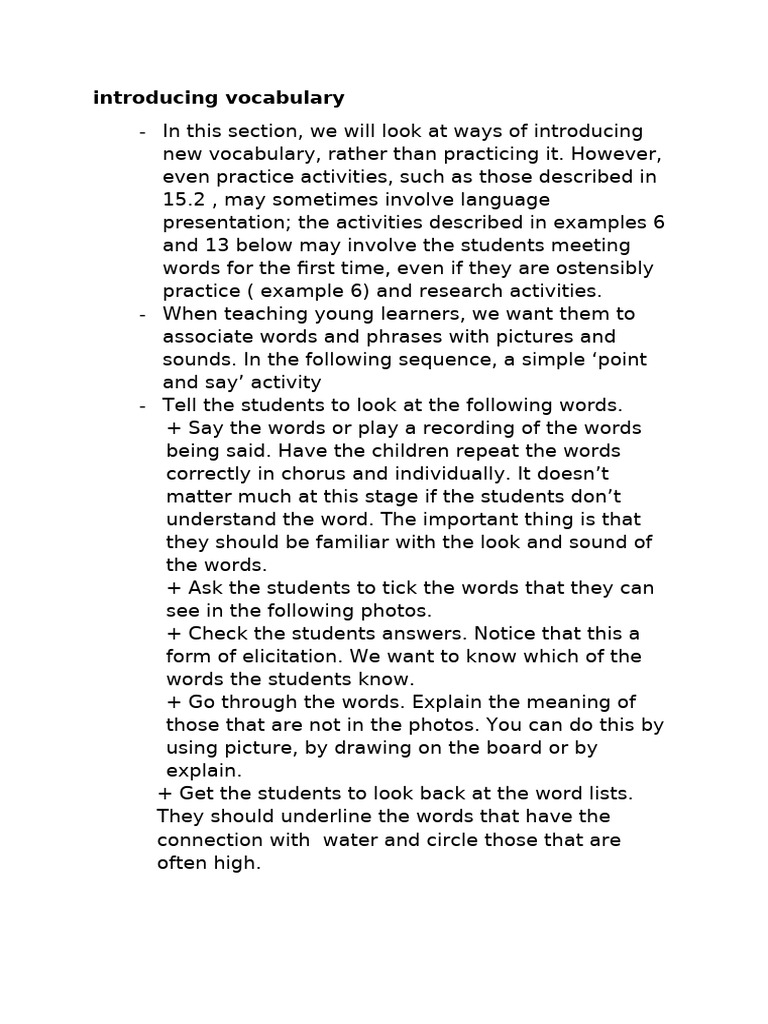 introducing vocabulary

- In this section, we will look at ways of introducing new vocabulary, rather than practicing it. However, even practice activities, such as those described in 15.2 , may sometimes involve language presentation; the activities described in examples 6 and 13 below may involve the students meeting words for the first time, even if they are ostensibly practice ( example 6) and research activities.
- When teaching young learners, we want them to associate words and phrases with pictures and sounds. In the following sequence, a simple 'point and say' activity
- Tell the students to look at the following words.
+ Say the words or play a recording of the words being said. Have the children repeat the words correctly in chorus and individually. It doesn't matter much at this stage if the students don't understand the word. The important thing is that they should be familiar with the look and sound of the words.
+ Ask the students to tick the words that they can see in the following photos.
+ Check the students answers. Notice that this a form of elicitation. We want to know which of the words the students know.
+ Go through the words. Explain the meaning of those that are not in the photos. You can do this by using picture, by drawing on the board or by explain.
+ Get the students to look back at the word lists. They should underline the words that have the connection with water and circle those that are often high.